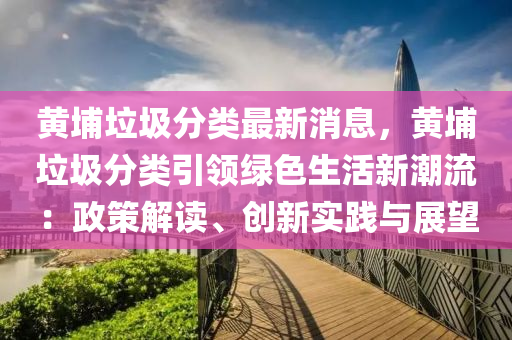 黄埔垃圾分类最新消息，黄埔垃圾分类引领绿色生活新潮流：政策解读、创新实践与展望